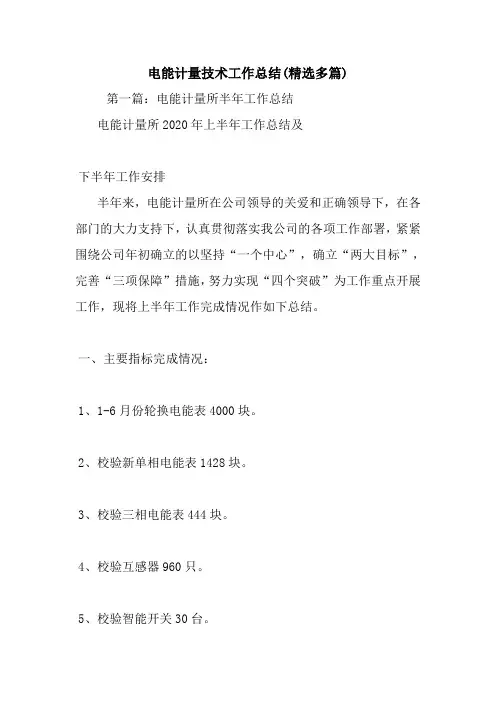 电能计量技术工作总结(精选多篇)

第一篇：电能计量所半年工作总结

电能计量所2020年上半年工作总结及

下半年工作安排

半年来，电能计量所在公司领导的关爱和正确领导下，在各部门的大力支持下，认真贯彻落实我公司的各项工作部署，紧紧围绕公司年初确立的以坚持“一个中心”，确立“两大目标”，完善“三项保障”措施，努力实现“四个突破”为工作重点开展工作，现将上半年工作完成情况作如下总结。

一、主要指标完成情况：

1、1-6月份轮换电能表4000块。

2、校验新单相电能表1428块。

3、校验三相电能表444块。

4、校验互感器960只。

5、校验智能开关30台。